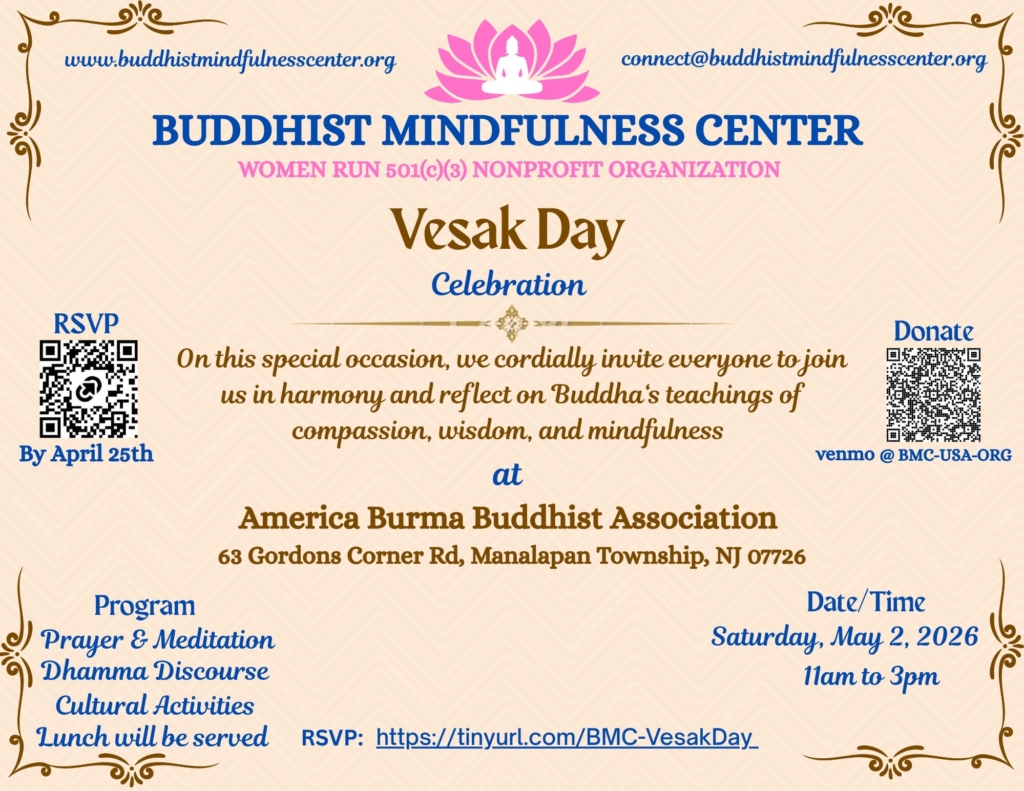 www.buddhistmindfulnesscenter.org

connect@buddhistmindfulnesscenter.org

BUDDHIST MINDFULNESS CENTER

WOMEN RUN 501(c)(3) NONPROFIT ORGANIZATION

Vesak Day

Celebration

RSVP

By April 25th

On this special occasion, we cordially invite everyone to join us in harmony and reflect on Buddha's teachings of compassion, wisdom, and mindfulness

Donate

venmo @ BMC-USA-ORG

at

America Burma Buddhist Association

63 Gordons Corner Rd, Manalapan Township, NJ 07726

Program
Prayer & Meditation
Dhamma Discourse
Cultural Activities
Lunch will be served

Date/Time
Saturday, May 2, 2026
11am to 3pm

RSVP: https://tinyurl.com/BMC-VesakDay